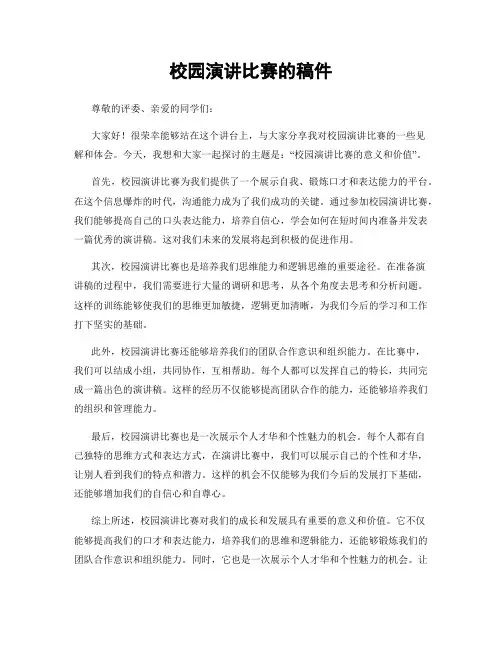 校园演讲比赛的稿件

尊敬的评委、亲爱的同学们:

大家好!很荣幸能够站在这个讲台上,与大家分享我对校园演讲比赛的一些见解和体会。今天,我想和大家一起探讨的主题是:“校园演讲比赛的意义和价值”。

首先,校园演讲比赛为我们提供了一个展示自我、锻炼口才和表达能力的平台。在这个信息爆炸的时代,沟通能力成为了我们成功的关键。通过参加校园演讲比赛,我们能够提高自己的口头表达能力,培养自信心,学会如何在短时间内准备并发表一篇优秀的演讲稿。这对我们未来的发展将起到积极的促进作用。

其次,校园演讲比赛也是培养我们思维能力和逻辑思维的重要途径。在准备演讲稿的过程中,我们需要进行大量的调研和思考,从各个角度去思考和分析问题。这样的训练能够使我们的思维更加敏捷,逻辑更加清晰,为我们今后的学习和工作打下坚实的基础。

此外,校园演讲比赛还能够培养我们的团队合作意识和组织能力。在比赛中,我们可以结成小组,共同协作,互相帮助。每个人都可以发挥自己的特长,共同完成一篇出色的演讲稿。这样的经历不仅能够提高团队合作的能力,还能够培养我们的组织和管理能力。

最后,校园演讲比赛也是一次展示个人才华和个性魅力的机会。每个人都有自己独特的思维方式和表达方式,在演讲比赛中,我们可以展示自己的个性和才华,让别人看到我们的特点和潜力。这样的机会不仅能够为我们今后的发展打下基础,还能够增加我们的自信心和自尊心。

综上所述,校园演讲比赛对我们的成长和发展具有重要的意义和价值。它不仅能够提高我们的口才和表达能力,培养我们的思维和逻辑能力,还能够锻炼我们的团队合作意识和组织能力。同时,它也是一次展示个人才华和个性魅力的机会。让